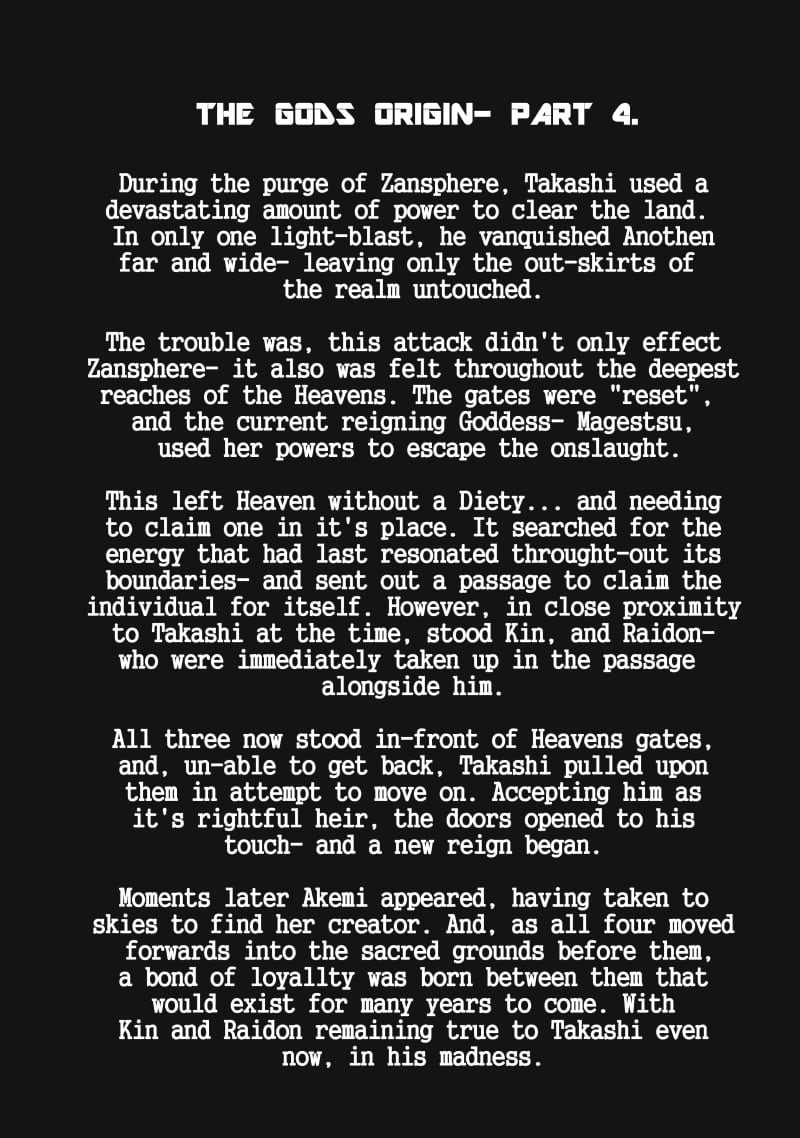 THE GODS ORIGIN- PART 4.

During the purge of Zansphere, Takashi used a devastating amount of power to clear the land. In only one light-blast, he vanquished Anothen far and wide- leaving only the out-skirts of the realm untouched.

The trouble was, this attack didn't only effect Zansphere- it also was felt throughout the deepest reaches of the Heavens. The gates were "reset", and the current reigning Goddess- Magestsu, used her powers to escape the onslaught.

This left Heaven without a Diety... and needing to claim one in it's place. It searched for the energy that had last resonated throught-out its boundaries- and sent out a passage to claim the individual for itself. However, in close proximity to Takashi at the time, stood Kin, and Raidon- who were immediately taken up in the passage alongside him.

All three now stood in-front of Heavens gates, and, un-able to get back, Takashi pulled upon them in attempt to move on. Accepting him as it's rightful heir, the doors opened to his touch- and a new reign began.

Moments later Akemi appeared, having taken to skies to find her creator. And, as all four moved forwards into the sacred grounds before them, a bond of loyallty was born between them that would exist for many years to come. With Kin and Raidon remaining true to Takashi even now, in his madness.